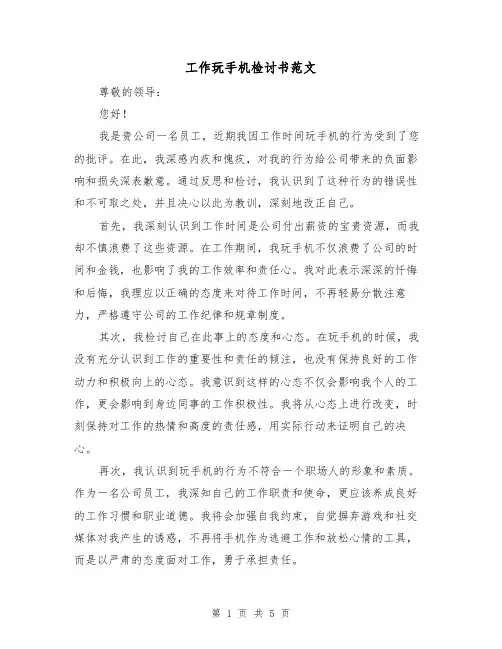 工作玩手机检讨书范文

尊敬的领导：

您好！

我是贵公司一名员工，近期我因工作时间玩手机的行为受到了您的批评。在此，我深感内疚和愧疚，对我的行为给公司带来的负面影响和损失深表歉意。通过反思和检讨，我认识到了这种行为的错误性和不可取之处，并且决心以此为教训，深刻地改正自己。

首先，我深刻认识到工作时间是公司付出薪资的宝贵资源，而我却不慎浪费了这些资源。在工作期间，我玩手机不仅浪费了公司的时间和金钱，也影响了我的工作效率和责任心。我对此表示深深的忏悔和后悔，我理应以正确的态度来对待工作时间，不再轻易分散注意力，严格遵守公司的工作纪律和规章制度。

其次，我检讨自己在此事上的态度和心态。在玩手机的时候，我没有充分认识到工作的重要性和责任的倾注，也没有保持良好的工作动力和积极向上的心态。我意识到这样的心态不仅会影响我个人的工作，更会影响到身边同事的工作积极性。我将从心态上进行改变，时刻保持对工作的热情和高度的责任感，用实际行动来证明自己的决心。

再次，我认识到玩手机的行为不符合一个职场人的形象和素质。作为一名公司员工，我深知自己的工作职责和使命，更应该养成良好的工作习惯和职业道德。我将会加强自我约束，自觉摒弃游戏和社交媒体对我产生的诱惑，不再将手机作为逃避工作和放松心情的工具，而是以严肃的态度面对工作，勇于承担责任。

第 1 页 共 5 页